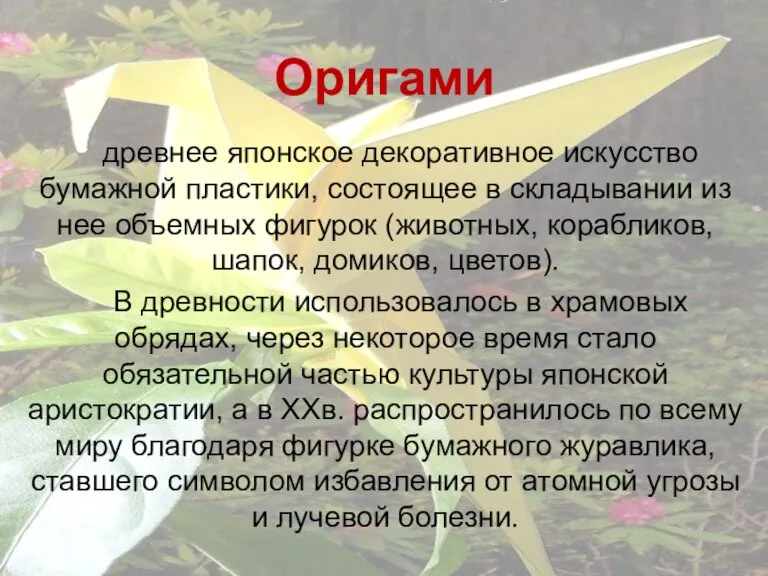 Оригами

древнее японское декоративное искусство бумажной пластики, состоящее в складывании из нее объемных фигурок (животных, корабликов, шапок, домиков, цветов).

В древности использовалось в храмовых обрядах, через некоторое время стало обязательной частью культуры японской аристократии, а в XXв. распространилось по всему миру благодаря фигурке бумажного журавлика, ставшего символом избавления от атомной угрозы и лучевой болезни.